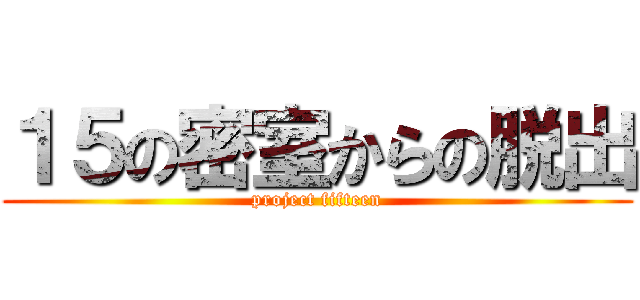 １５の密室からの脱出
project fifteen